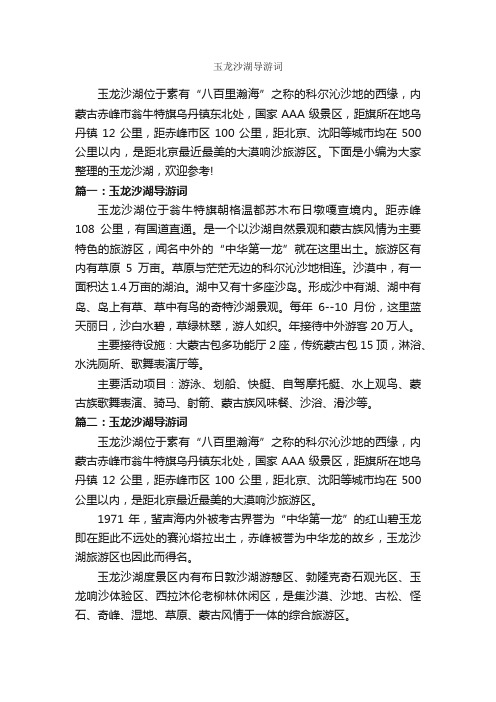 玉龙沙湖导游词

玉龙沙湖位于素有“八百里瀚海”之称的科尔沁沙地的西缘，内蒙古赤峰市翁牛特旗乌丹镇东北处，国家 AAA 级景区，距旗所在地乌丹镇 12 公里，距赤峰市区 100 公里，距北京、沈阳等城市均在 500 公里以内，是距北京最近最美的大漠响沙旅游区。下面是小编为大家整理的玉龙沙湖，欢迎参考!

篇一：玉龙沙湖导游词

玉龙沙湖位于翁牛特旗朝格温都苏木布日墩嘎查境内。距赤峰 108 公里，有国道直通。是一个以沙湖自然景观和蒙古族风情为主要特色的旅游区，闻名中外的“中华第一龙”就在这里出土。旅游区有内有草原 5 万亩。草原与茫茫无边的科尔沁沙地相连。沙漠中，有一面积达 1.4 万亩的湖泊。湖中又有十多座沙岛。形成沙中有湖、湖中有岛、岛上有草、草中有鸟的奇特沙湖景观。每年 6--10 月份，这里蓝天丽日，沙白水碧，草绿林翠，游人如织。年接待中外游客 20 万人。

主要接待设施：大蒙古包多功能厅 2 座，传统蒙古包 15 顶，淋浴、水洗厕所、歌舞表演厅等。

主要活动项目：游泳、划船、快艇、自驾摩托艇、水上观鸟、蒙古族歌舞表演、骑马、射箭、蒙古族风味餐、沙浴、滑沙等。

篇二：玉龙沙湖导游词

玉龙沙湖位于素有“八百里瀚海”之称的科尔沁沙地的西缘，内蒙古赤峰市翁牛特旗乌丹镇东北处，国家 AAA 级景区，距旗所在地乌丹镇 12 公里，距赤峰市区 100 公里，距北京、沈阳等城市均在 500 公里以内，是距北京最近最美的大漠响沙旅游区。

1971 年，蜚声海内外被考古界誉为“中华第一龙”的红山碧玉龙即在距此不远处的赛沁塔拉出土，赤峰被誉为中华龙的故乡，玉龙沙湖旅游区也因此而得名。

玉龙沙湖度景区内有布日敦沙湖游憩区、勃隆克奇石观光区、玉龙响沙体验区、西拉沐伦老柳林休闲区，是集沙漠、沙地、古松、怪石、奇峰、湿地、草原、蒙古风情于一体的综合旅游区。